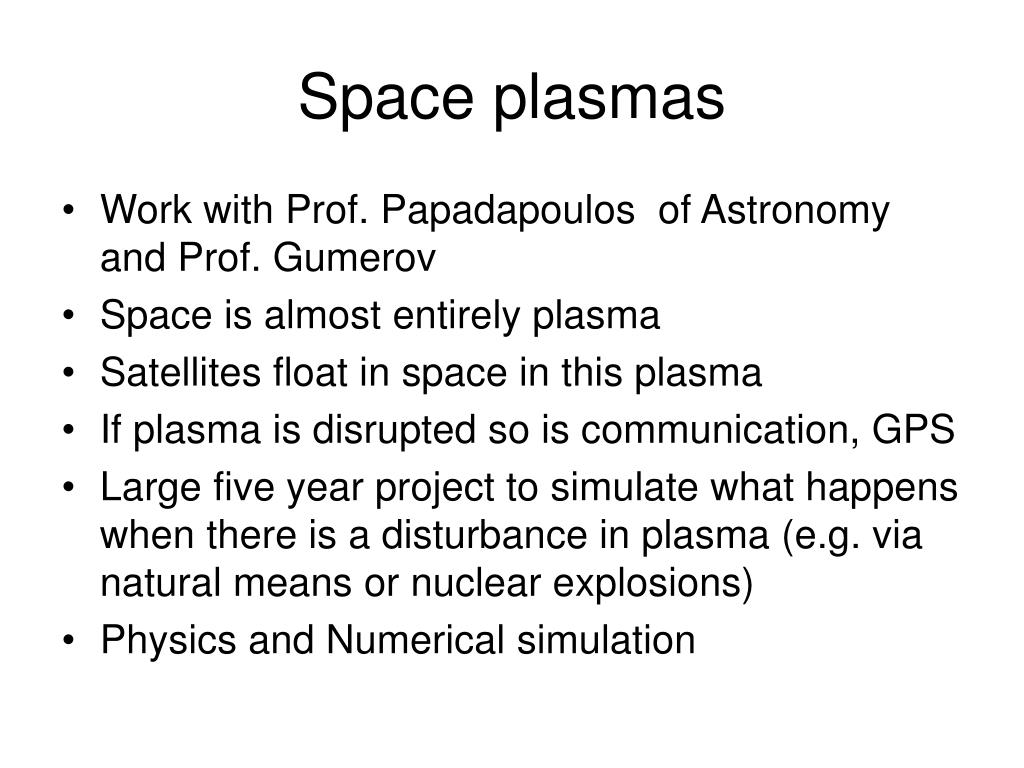 Space plasmas

• Work with Prof. Papadapoulos of Astronomy and Prof. Gumerov
• Space is almost entirely plasma
• Satellites float in space in this plasma
• If plasma is disrupted so is communication, GPS
• Large five year project to simulate what happens when there is a disturbance in plasma (e.g. via natural means or nuclear explosions)
• Physics and Numerical simulation